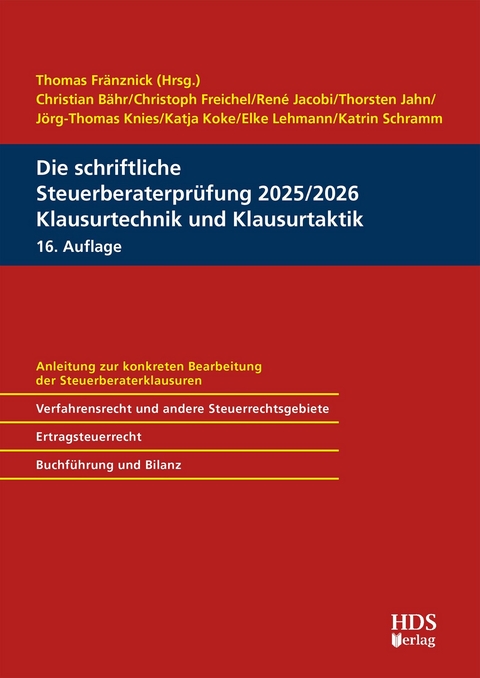 Thomas Fränznick (Hrsg.)
Christian Bähr/Christoph Freichel/René Jacobi/Thorsten Jahn/
Jörg-Thomas Knies/Katja Koke/Elke Lehmann/Katrin Schramm

Die schriftliche Steuerberaterprüfung 2025/2026
Klausurtechnik und Klausurtaktik
16. Auflage

Anleitung zur konkreten Bearbeitung der Steuerberaterklausuren

Verfahrensrecht und andere Steuerrechtsgebiete

Ertragsteuerrecht

Buchführung und Bilanz

HDS
Verlag